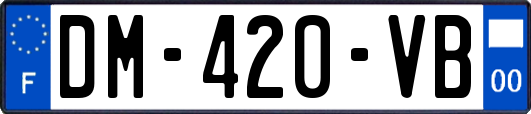 F
DM-420-VB
00